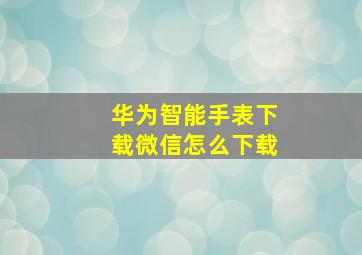 华为智能手表下载微信怎么下载